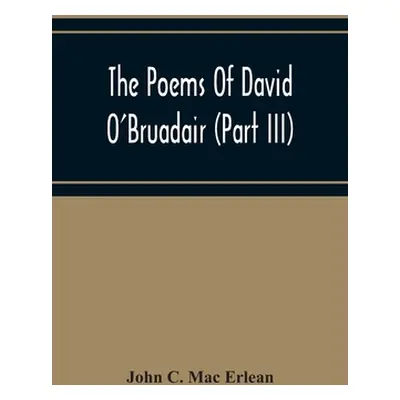 The Poems Of David O'Bruadair (Part III)

John C. Mac Erlean